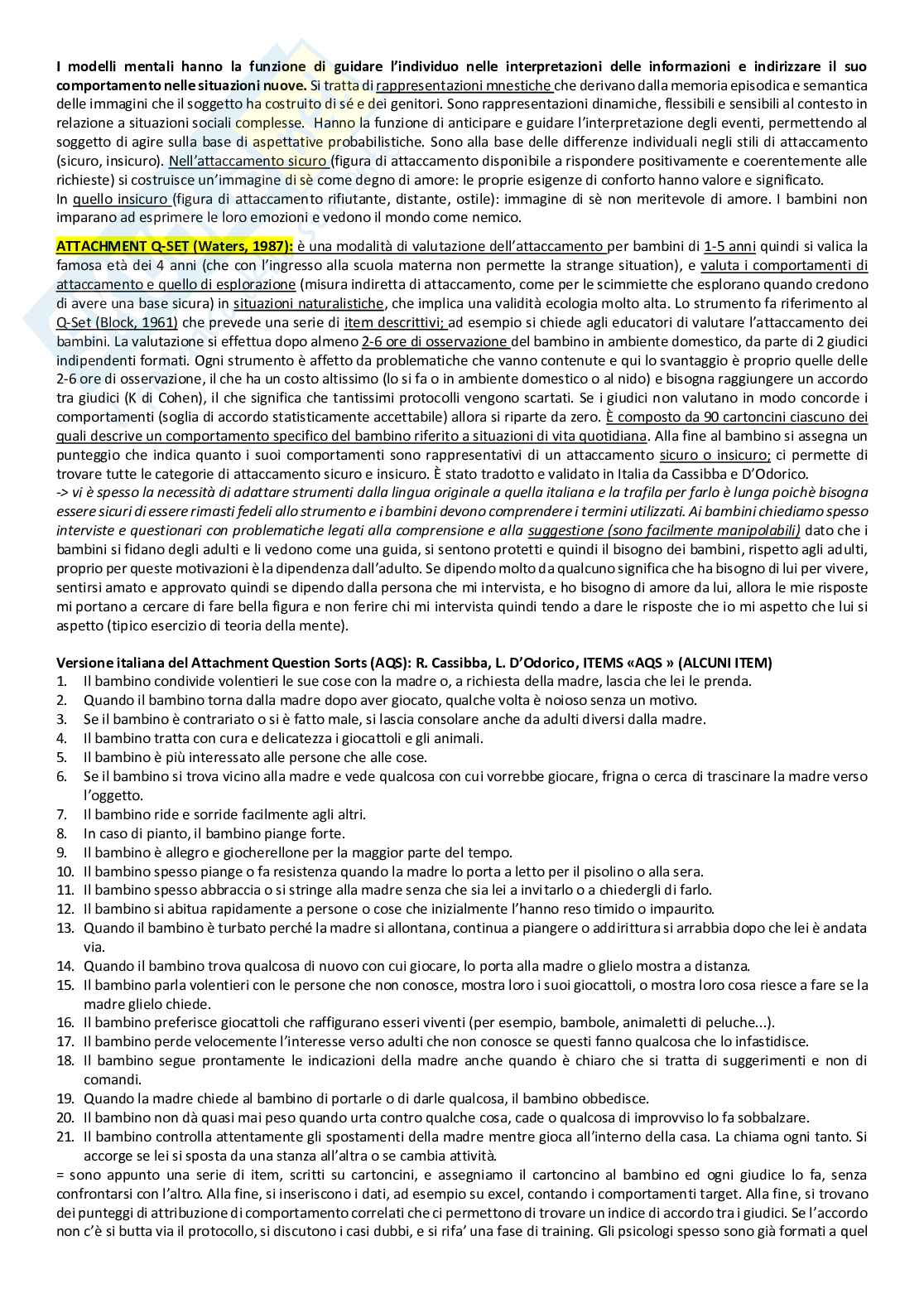 I modelli mentali hanno la funzione di guidare l'individuo nelle interpretazioni delle informazioni e indirizzare il suo comportamento nelle situazioni nuove. Si tratta di rappresentazioni mnestiche che derivano dalla memoria episodica e semantica delle immagini che il soggetto ha costruito di sé e dei genitori. Sono rappresentazioni dinamiche, flessibili e sensibili al contesto in relazione a situazioni sociali complesse. Hanno la funzione di anticipare e guidare l'interpretazione degli eventi, permettendo al soggetto di agire sulla base di aspettative probabilistiche. Sono alla base delle differenze individuali negli stili di attaccamento (sicuro, insicuro). Nell'attaccamento sicuro (figura di attaccamento disponibile a rispondere positivamente e coerentemente alle richieste) si costruisce un'immagine di sè come degno di amore: le proprie esigenze di conforto hanno valore e significato.
In quello insicuro (figura di attaccamento rifiutante, distante, ostile): immagine di sè non meritevole di amore. I bambini non imparano ad esprimere le loro emozioni e vedono il mondo come nemico.

ATTACHMENT Q-SET (Waters, 1987): è una modalità di valutazione dell'attaccamento per bambini di 1-5 anni quindi si valica la famosa età dei 4 anni (che con l'ingresso alla scuola materna non permette la strange situation), e valuta i comportamenti di attaccamento e quello di esplorazione (misura indiretta di attaccamento, come per le scimmiette che esplorano quando credono di avere una base sicura) in situazioni naturalistiche, che implica una validità ecologia molto alta. Lo strumento fa riferimento al Q-Set (Block, 1961) che prevede una serie di item descrittivi; ad esempio si chiede agli educatori di valutare l'attaccamento dei bambini. La valutazione si effettua dopo almeno 2-6 ore di osservazione del bambino in ambiente domestico, da parte di 2 giudici indipendenti formati. Ogni strumento è affetto da problematiche che vanno contenute e qui lo svantaggio è proprio quelle delle 2-6 ore di osservazione, il che ha un costo altissimo (lo si fa o in ambiente domestico o al nido) e bisogna raggiungere un accordo tra giudici (K di Cohen), il che significa che tantissimi protocolli vengono scartati. Se i giudici non valutano in modo concorde i comportamenti (soglia di accordo statisticamente accettabile) allora si riparte da zero. È composto da 90 cartoncini ciascuno dei quali descrive un comportamento specifico del bambino riferito a situazioni di vita quotidiana. Alla fine al bambino si assegna un punteggio che indica quanto i suoi comportamenti sono rappresentativi di un attaccamento sicuro o insicuro; ci permette di trovare tutte le categorie di attaccamento sicuro e insicuro. È stato tradotto e validato in Italia da Cassibba e D'Odorico.
-> vi è spesso la necessità di adattare strumenti dalla lingua originale a quella italiana e la trafila per farlo è lunga poichè bisogna essere sicuri di essere rimasti fedeli allo strumento e i bambini devono comprendere i termini utilizzati. Ai bambini chiediamo spesso interviste e questionari con problematiche legati alla comprensione e alla suggestione (sono facilmente manipolabili) dato che i bambini si fidano degli adulti e li vedono come una guida, si sentono protetti e quindi il bisogno dei bambini, rispetto agli adulti, proprio per queste motivazioni è la dipendenza dall'adulto. Se dipendo molto da qualcuno significa che ha bisogno di lui per vivere, sentirsi amato e approvato quindi se dipendo dalla persona che mi intervista, e ho bisogno di amore da lui, allora le mie risposte mi portano a cercare di fare bella figura e non ferire chi mi intervista quindi tendo a dare le risposte che io mi aspetto che lui si aspetto (tipico esercizio di teoria della mente).

Versione italiana del Attachment Question Sorts (AQS): R. Cassibba, L. D'Odorico, ITEMS «AQS » (ALCUNI ITEM)
1. Il bambino condivide volentieri le sue cose con la madre o, a richiesta della madre, lascia che lei le prenda.
2. Quando il bambino torna dalla madre dopo aver giocato, qualche volta è noioso senza un motivo.
3. Se il bambino è contrariato o si è fatto male, si lascia consolare anche da adulti diversi dalla madre.
4. Il bambino tratta con cura e delicatezza i giocattoli e gli animali.
5. Il bambino è più interessato alle persone che alle cose.
6. Se il bambino si trova vicino alla madre e vede qualcosa con cui vorrebbe giocare, frigna o cerca di trascinare la madre verso l'oggetto.
7. Il bambino ride e sorride facilmente agli altri.
8. In caso di pianto, il bambino piange forte.
9. Il bambino è allegro e giocherellone per la maggior parte del tempo.
10. Il bambino spesso piange o fa resistenza quando la madre lo porta a letto per il pisolino o alla sera.
11. Il bambino spesso abbraccia o si stringe alla madre senza che sia lei a invitarlo o a chiedergli di farlo.
12. Il bambino si abitua rapidamente a persone o cose che inizialmente l'hanno reso timido o impaurito.
13. Quando il bambino è turbato perché la madre si allontana, continua a piangere o addirittura si arrabbia dopo che lei è andata via.
14. Quando il bambino trova qualcosa di nuovo con cui giocare, lo porta alla madre o glielo mostra a distanza.
15. Il bambino parla volentieri con le persone che non conosce, mostra loro i suoi giocattoli, o mostra loro cosa riesce a fare se la madre glielo chiede.
16. Il bambino preferisce giocattoli che raffigurano esseri viventi (per esempio, bambole, animaletti di peluche...).
17. Il bambino perde velocemente l'interesse verso adulti che non conosce se questi fanno qualcosa che lo infastidisce.
18. Il bambino segue prontamente le indicazioni della madre anche quando è chiaro che si tratta di suggerimenti e non di comandi.
19. Quando la madre chiede al bambino di portarle o di darle qualcosa, il bambino obbedisce.
20. Il bambino non dà quasi mai peso quando urta contro qualche cosa, cade o qualcosa di improvviso lo fa sobbalzare.
21. Il bambino controlla attentamente gli spostamenti della madre mentre gioca all'interno della casa. La chiama ogni tanto. Si accorge se lei si sposta da una stanza all'altra o se cambia attività.
= sono appunto una serie di item, scritti su cartoncini, e assegniamo il cartoncino al bambino ed ogni giudice lo fa, senza confrontarsi con l'altro. Alla fine, si inseriscono i dati, ad esempio su excel, contando i comportamenti target. Alla fine, si trovano dei punteggi di attribuzione di comportamento correlati che ci permettono di trovare un indice di accordo tra i giudici. Se l'accordo non c'è si butta via il protocollo, si discutono i casi dubbi, e si rifa' una fase di training. Gli psicologi spesso sono già formati a quel